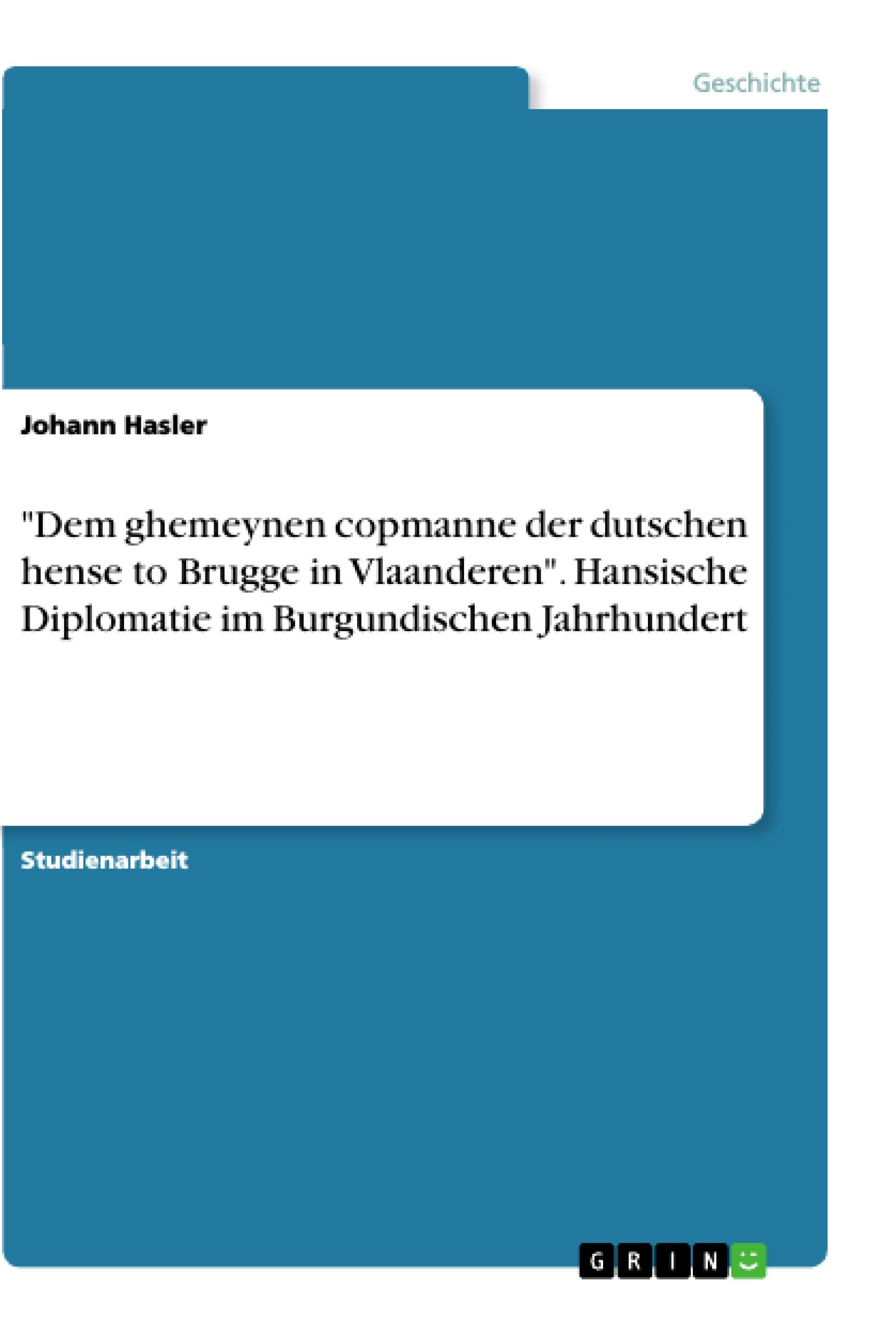 Geschichte

Johann Hasler

"Dem ghemeynen copmanne der dutschen hense to Brugge in Vlaanderen". Hansische Diplomatie im Burgundischen Jahrhundert

Studienarbeit

GRIN